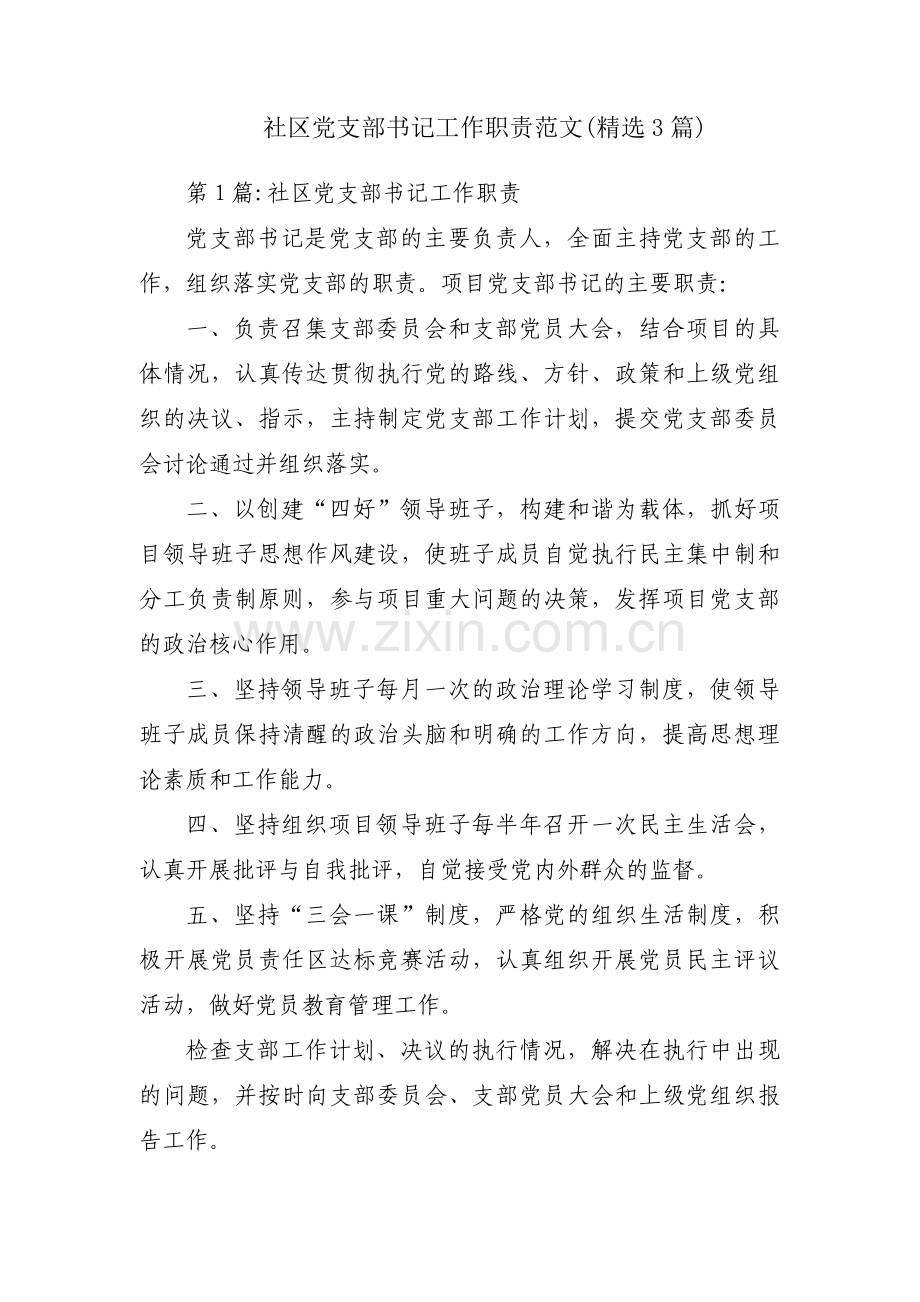 社区党支部书记工作职责范文(精选3篇)

第1篇:社区党支部书记工作职责

党支部书记是党支部的主要负责人，全面主持党支部的工作，组织落实党支部的职责。项目党支部书记的主要职责:

一、负责召集支部委员会和支部党员大会，结合项目的具体情况，认真传达贯彻执行党的路线、方针、政策和上级党组织的决议、指示，主持制定党支部工作计划，提交党支部委员会讨论通过并组织落实。

二、以创建“四好”领导班子，构建和谐为载体，抓好项目领导班子思想作风建设，使班子成员自觉执行民主集中制和分工负责制原则，参与项目重大问题的决策，发挥项目党支部的政治核心作用。

www.zixin.com.cn

三、坚持领导班子每月一次的政治理论学习制度，使领导班子成员保持清醒的政治头脑和明确的工作方向，提高思想理论素质和工作能力。

四、坚持组织项目领导班子每半年召开一次民主生活会，认真开展批评与自我批评，自觉接受党内外群众的监督。

五、坚持“三会一课”制度，严格党的组织生活制度，积极开展党员责任区达标竞赛活动，认真组织开展党员民主评议活动，做好党员教育管理工作。

检查支部工作计划、决议的执行情况，解决在执行中出现的问题，并按时向支部委员会、支部党员大会和上级党组织报告工作。